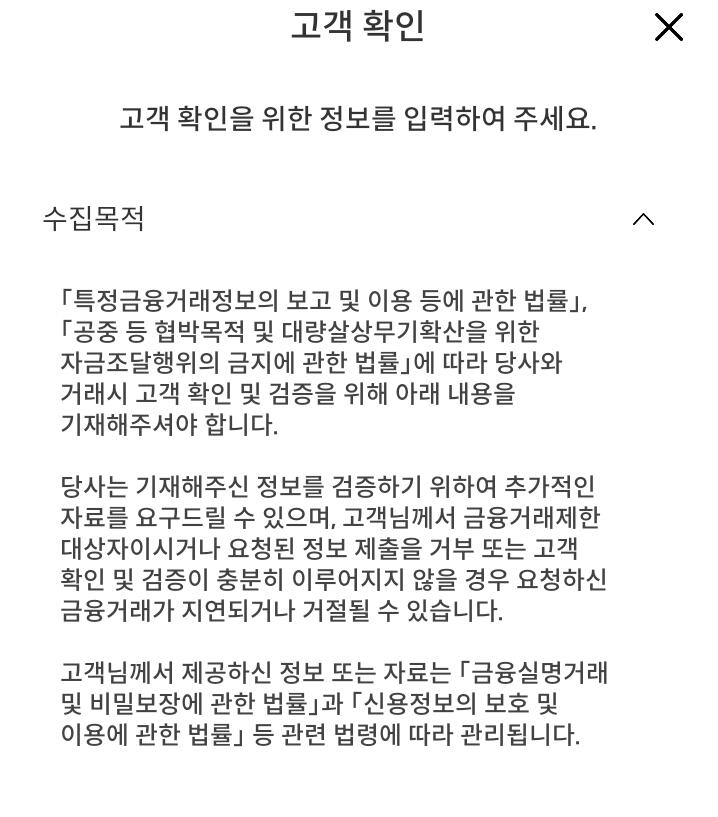 고객 확인

고객 확인을 위한 정보를 입력하여 주세요.

수집목적

「특정금융거래정보의 보고 및 이용 등에 관한 법률」, 「공중 등 협박목적 및 대량살상무기확산을 위한 자금조달행위의 금지에 관한 법률」에 따라 당사와 거래시 고객 확인 및 검증을 위해 아래 내용을 기재해주셔야 합니다.

당사는 기재해주신 정보를 검증하기 위하여 추가적인 자료를 요구드릴 수 있으며, 고객님께서 금융거래제한 대상자이시거나 요청된 정보 제출을 거부 또는 고객 확인 및 검증이 충분히 이루어지지 않을 경우 요청하신 금융거래가 지연되거나 거절될 수 있습니다.

고객님께서 제공하신 정보 또는 자료는 「금융실명거래 및 비밀보장에 관한 법률」과 「신용정보의 보호 및 이용에 관한 법률」 등 관련 법령에 따라 관리됩니다.